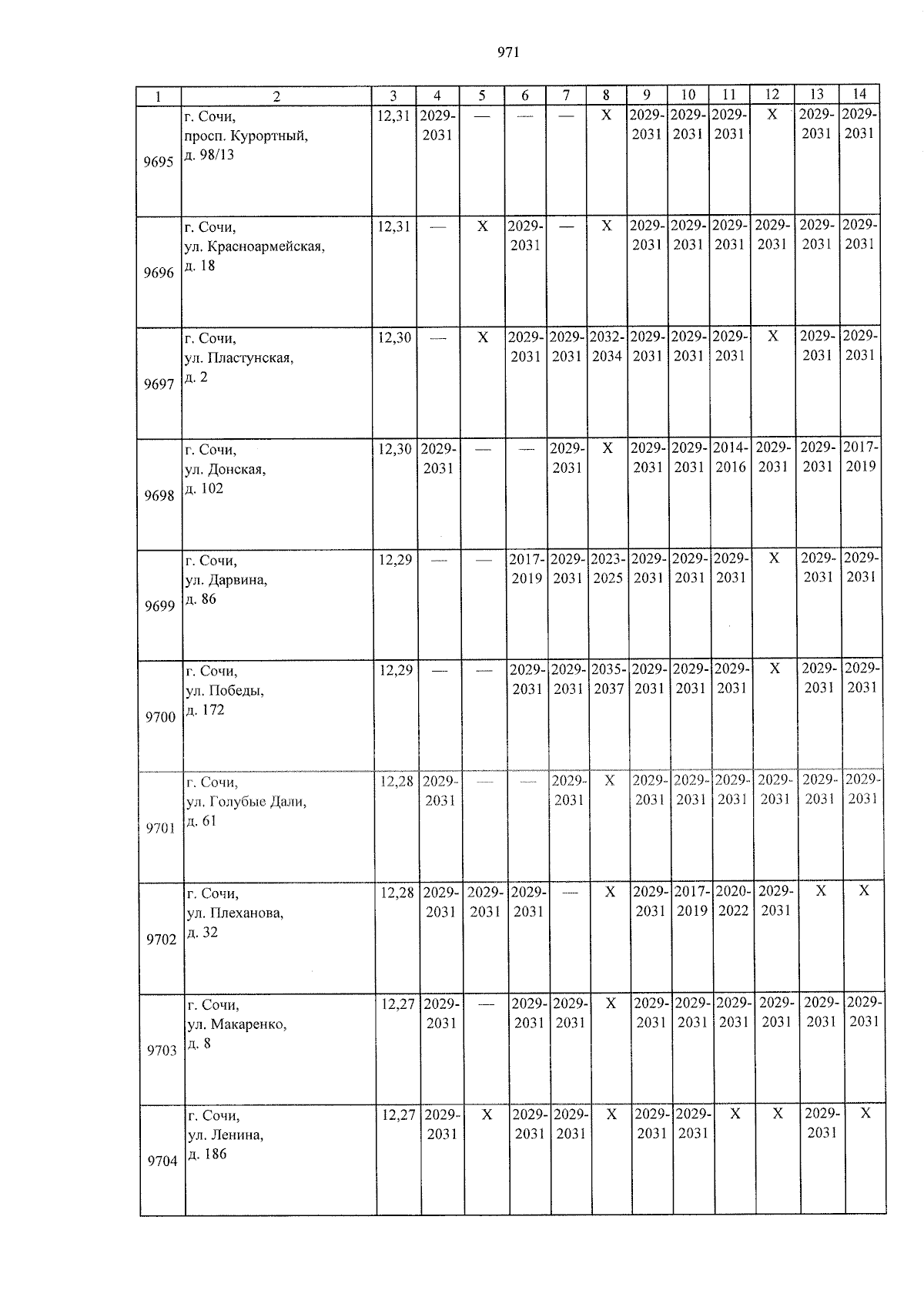 971

| 1 | 2 | 3 | 4 | 5 | 6 | 7 | 8 | 9 | 10 | 11 | 12 | 13 | 14 |
|---|---|---|---|---|---|---|---|---|---|---|---|---|---|
| 9695 | г. Сочи, просп. Курортный, д. 98/13 | 12,31 | 2029-2031 | — | — | — | Х | 2029-2031 | 2029-2031 | 2029-2031 | Х | 2029-2031 | 2029-2031 |
| 9696 | г. Сочи, ул. Красноармейская, д. 18 | 12,31 | — | Х | 2029-2031 | — | Х | 2029-2031 | 2029-2031 | 2029-2031 | 2029-2031 | 2029-2031 | 2029-2031 |
| 9697 | г. Сочи, ул. Пластунская, д. 2 | 12,30 | — | Х | 2029-2031 | 2029-2031 | 2032-2034 | 2029-2031 | 2029-2031 | 2029-2031 | Х | 2029-2031 | 2029-2031 |
| 9698 | г. Сочи, ул. Донская, д. 102 | 12,30 | 2029-2031 | — | — | 2029-2031 | Х | 2029-2031 | 2029-2031 | 2014-2016 | 2029-2031 | 2029-2031 | 2017-2019 |
| 9699 | г. Сочи, ул. Дарвина, д. 86 | 12,29 | — | — | 2017-2019 | 2029-2031 | 2023-2025 | 2029-2031 | 2029-2031 | 2029-2031 | Х | 2029-2031 | 2029-2031 |
| 9700 | г. Сочи, ул. Победы, д. 172 | 12,29 | — | — | 2029-2031 | 2029-2031 | 2035-2037 | 2029-2031 | 2029-2031 | 2029-2031 | Х | 2029-2031 | 2029-2031 |
| 9701 | г. Сочи, ул. Голубые Дали, д. 61 | 12,28 | 2029-2031 | — | — | 2029-2031 | Х | 2029-2031 | 2029-2031 | 2029-2031 | 2029-2031 | 2029-2031 | 2029-2031 |
| 9702 | г. Сочи, ул. Плеханова, д. 32 | 12,28 | 2029-2031 | 2029-2031 | 2029-2031 | — | Х | 2029-2031 | 2017-2019 | 2020-2022 | 2029-2031 | Х | Х |
| 9703 | г. Сочи, ул. Макаренко, д. 8 | 12,27 | 2029-2031 | — | 2029-2031 | 2029-2031 | Х | 2029-2031 | 2029-2031 | 2029-2031 | 2029-2031 | 2029-2031 | 2029-2031 |
| 9704 | г. Сочи, ул. Ленина, д. 186 | 12,27 | 2029-2031 | Х | 2029-2031 | 2029-2031 | Х | 2029-2031 | 2029-2031 | Х | Х | 2029-2031 | Х |